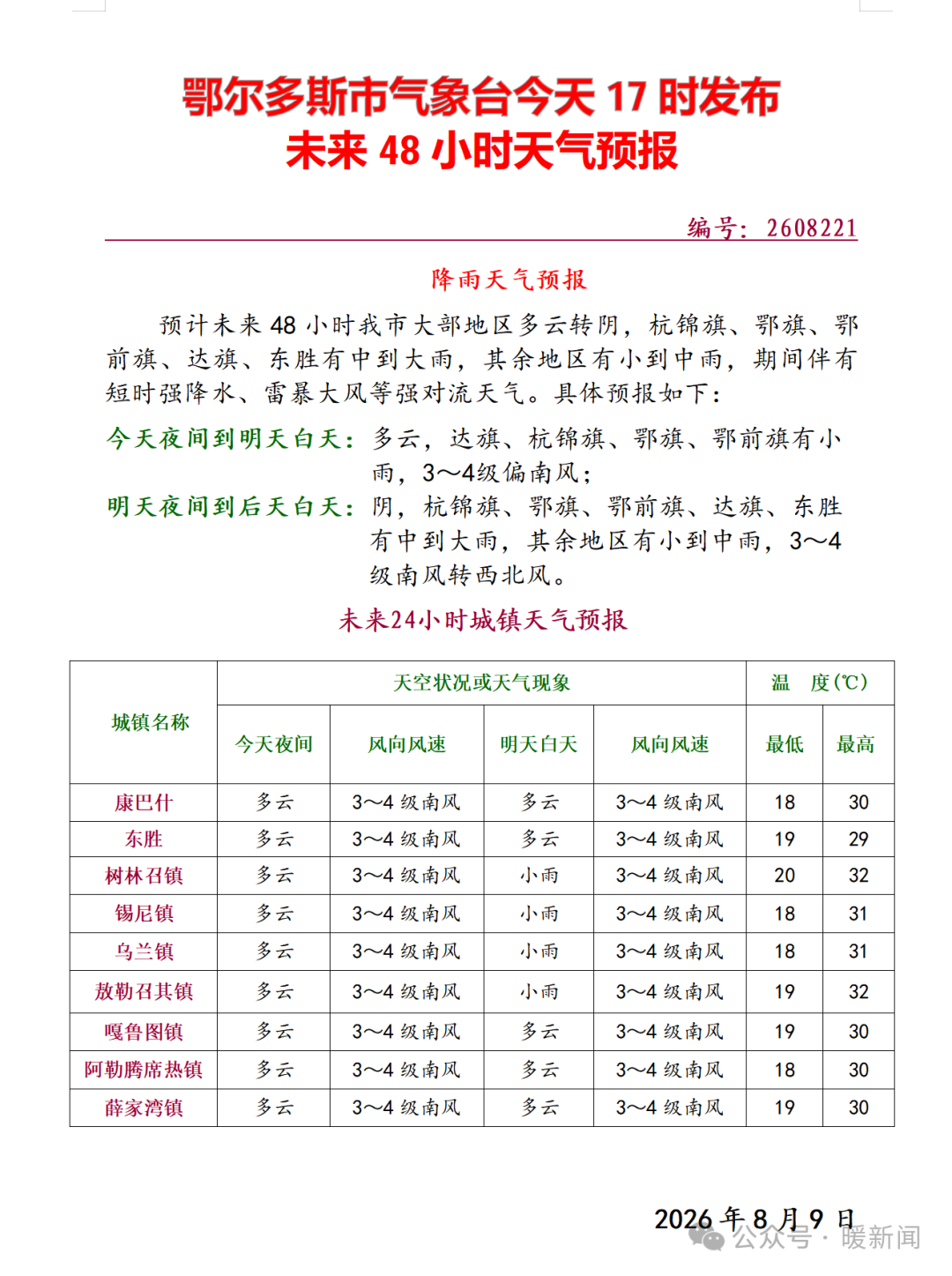 鄂尔多斯市气象台今天 17 时发布
未来 48 小时天气预报

编号：2608221

降雨天气预报

预计未来 48 小时我市大部地区多云转阴，杭锦旗、鄂旗、鄂前旗、达旗、东胜有中到大雨，其余地区有小到中雨，期间伴有短时强降水、雷暴大风等强对流天气。具体预报如下：

今天夜间到明天白天：多云，达旗、杭锦旗、鄂旗、鄂前旗有小雨，3～4级偏南风；

明天夜间到后天白天：阴，杭锦旗、鄂旗、鄂前旗、达旗、东胜有中到大雨，其余地区有小到中雨，3～4级南风转西北风。

未来24小时城镇天气预报

| 城镇名称 | 天空状况或天气现象 | | | | 温　度(℃) | |
|---|---|---|---|---|---|---|
| | 今天夜间 | 风向风速 | 明天白天 | 风向风速 | 最低 | 最高 |
| 康巴什 | 多云 | 3～4 级南风 | 多云 | 3～4 级南风 | 18 | 30 |
| 东胜 | 多云 | 3～4 级南风 | 多云 | 3～4 级南风 | 19 | 29 |
| 树林召镇 | 多云 | 3～4 级南风 | 小雨 | 3～4 级南风 | 20 | 32 |
| 锡尼镇 | 多云 | 3～4 级南风 | 小雨 | 3～4 级南风 | 18 | 31 |
| 乌兰镇 | 多云 | 3～4 级南风 | 小雨 | 3～4 级南风 | 18 | 31 |
| 敖勒召其镇 | 多云 | 3～4 级南风 | 小雨 | 3～4 级南风 | 19 | 32 |
| 嘎鲁图镇 | 多云 | 3～4 级南风 | 多云 | 3～4 级南风 | 19 | 30 |
| 阿勒腾席热镇 | 多云 | 3～4 级南风 | 多云 | 3～4 级南风 | 18 | 30 |
| 薛家湾镇 | 多云 | 3～4 级南风 | 多云 | 3～4 级南风 | 19 | 30 |

2026 年 8 月 9 日

公众号 · 暖新闻